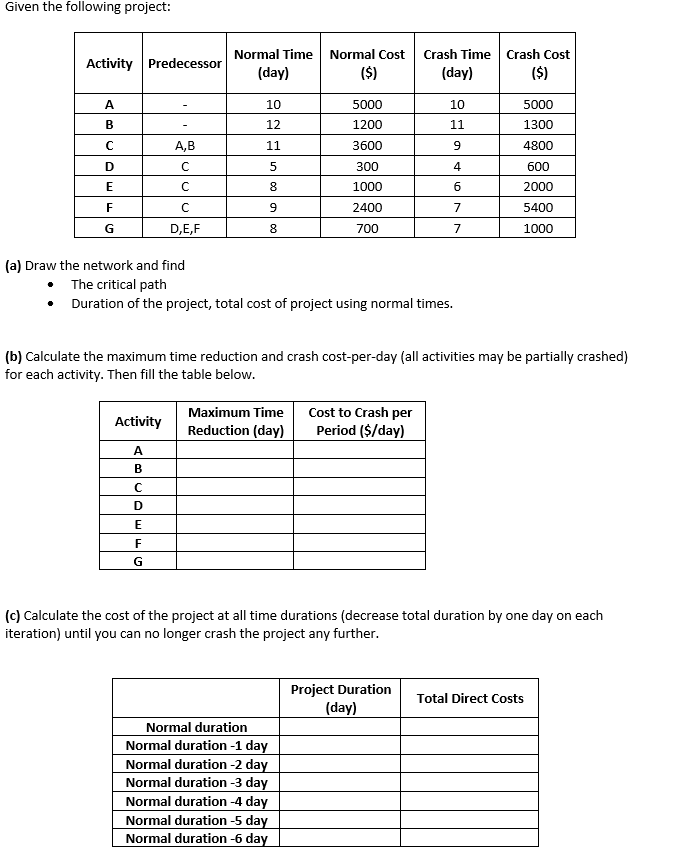 Given the following project:

| Activity | Predecessor | Normal Time (day) | Normal Cost ($) | Crash Time (day) | Crash Cost ($) |
|---|---|---|---|---|---|
| A | - | 10 | 5000 | 10 | 5000 |
| B | - | 12 | 1200 | 11 | 1300 |
| C | A,B | 11 | 3600 | 9 | 4800 |
| D | C | 5 | 300 | 4 | 600 |
| E | C | 8 | 1000 | 6 | 2000 |
| F | C | 9 | 2400 | 7 | 5400 |
| G | D,E,F | 8 | 700 | 7 | 1000 |

(a) Draw the network and find
• The critical path
• Duration of the project, total cost of project using normal times.

(b) Calculate the maximum time reduction and crash cost-per-day (all activities may be partially crashed) for each activity. Then fill the table below.

| Activity | Maximum Time Reduction (day) | Cost to Crash per Period ($/day) |
|---|---|---|
| A | | |
| B | | |
| C | | |
| D | | |
| E | | |
| F | | |
| G | | |

(c) Calculate the cost of the project at all time durations (decrease total duration by one day on each iteration) until you can no longer crash the project any further.

| | Project Duration (day) | Total Direct Costs |
|---|---|---|
| Normal duration | | |
| Normal duration -1 day | | |
| Normal duration -2 day | | |
| Normal duration -3 day | | |
| Normal duration -4 day | | |
| Normal duration -5 day | | |
| Normal duration -6 day | | |